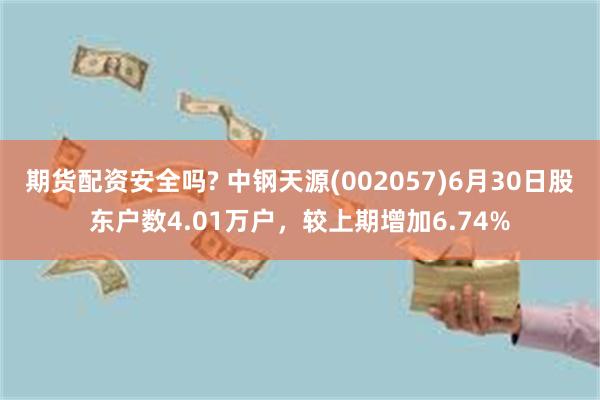 期货配资安全吗? 中钢天源(002057)6月30日股东户数4.01万户，较上期增加6.74%